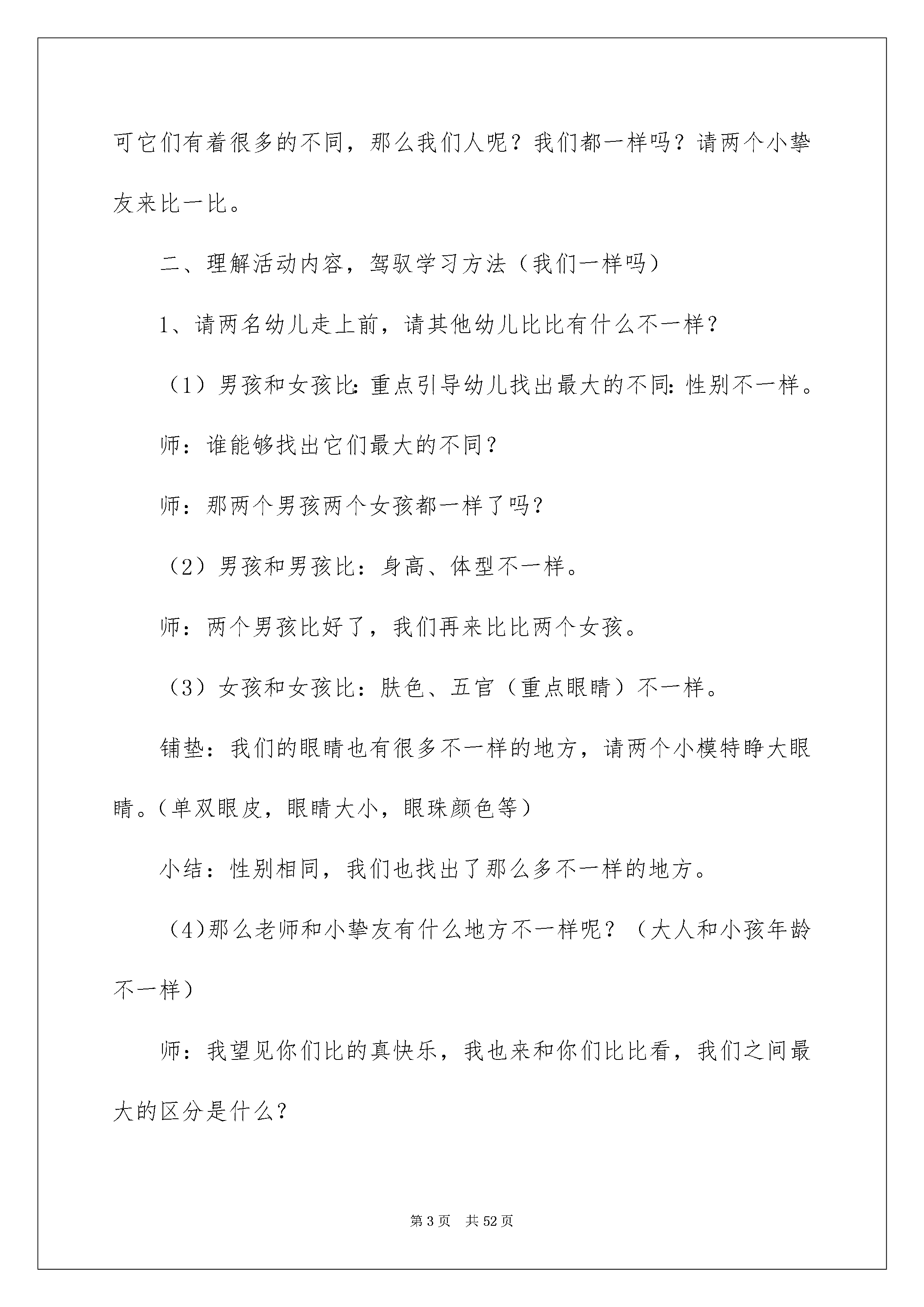 可它们有着很多的不同，那么我们人呢？我们都一样吗？请两个小挚友来比一比。

二、理解活动内容，驾驭学习方法（我们一样吗）

1、请两名幼儿走上前，请其他幼儿比比有什么不一样？

（1）男孩和女孩比：重点引导幼儿找出最大的不同：性别不一样。

师：谁能够找出它们最大的不同？

师：那两个男孩两个女孩都一样了吗？

（2）男孩和男孩比：身高、体型不一样。

师：两个男孩比好了，我们再来比比两个女孩。

（3）女孩和女孩比：肤色、五官（重点眼睛）不一样。

铺垫：我们的眼睛也有很多不一样的地方，请两个小模特睁大眼睛。（单双眼皮，眼睛大小，眼珠颜色等）

小结：性别相同，我们也找出了那么多不一样的地方。

（4）那么老师和小挚友有什么地方不一样呢？（大人和小孩年龄不一样）

师：我望见你们比的真快乐，我也来和你们比比看，我们之间最大的区分是什么？

第3页 共52页